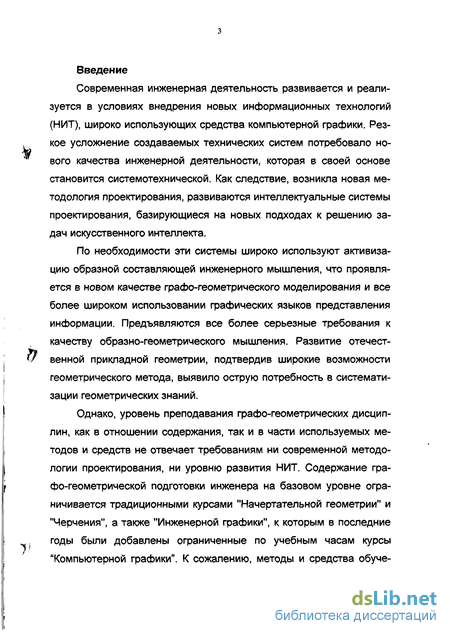 3

Введение

Современная инженерная деятельность развивается и реализуется в условиях внедрения новых информационных технологий (НИТ), широко использующих средства компьютерной графики. Резкое усложнение создаваемых технических систем потребовало нового качества инженерной деятельности, которая в своей основе становится системотехнической. Как следствие, возникла новая методология проектирования, развиваются интеллектуальные системы проектирования, базирующиеся на новых подходах к решению задач искусственного интеллекта.

По необходимости эти системы широко используют активизацию образной составляющей инженерного мышления, что проявляется в новом качестве графо-геометрического моделирования и все более широком использовании графических языков представления информации. Предъявляются все более серьезные требования к качеству образно-геометрического мышления. Развитие отечественной прикладной геометрии, подтвердив широкие возможности геометрического метода, выявило острую потребность в систематизации геометрических знаний.

Однако, уровень преподавания графо-геометрических дисциплин, как в отношении содержания, так и в части используемых методов и средств не отвечает требованиям ни современной методологии проектирования, ни уровню развития НИТ. Содержание графо-геометрической подготовки инженера на базовом уровне ограничивается традиционными курсами "Начертательной геометрии" и "Черчения", а также "Инженерной графики", к которым в последние годы были добавлены ограниченные по учебным часам курсы "Компьютерной графики". К сожалению, методы и средства обуче-

dsLib.net
библиотека диссертаций